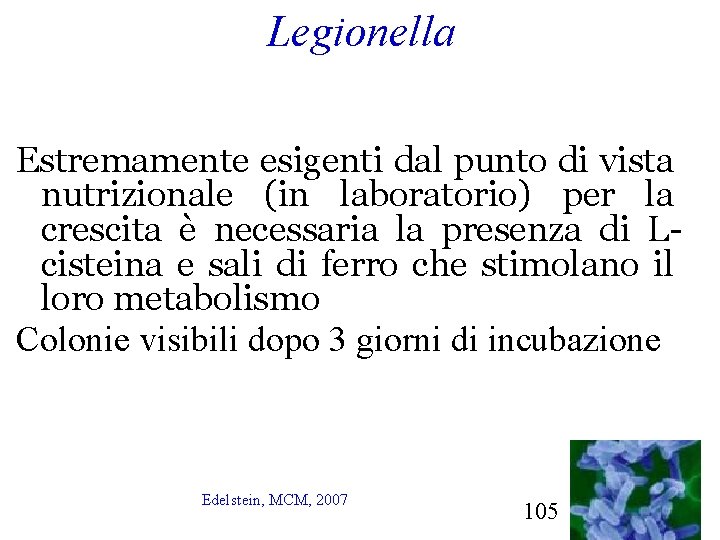 Legionella

Estremamente esigenti dal punto di vista nutrizionale (in laboratorio) per la crescita è necessaria la presenza di L-cisteina e sali di ferro che stimolano il loro metabolismo

Colonie visibili dopo 3 giorni di incubazione

Edelstein, MCM, 2007

105